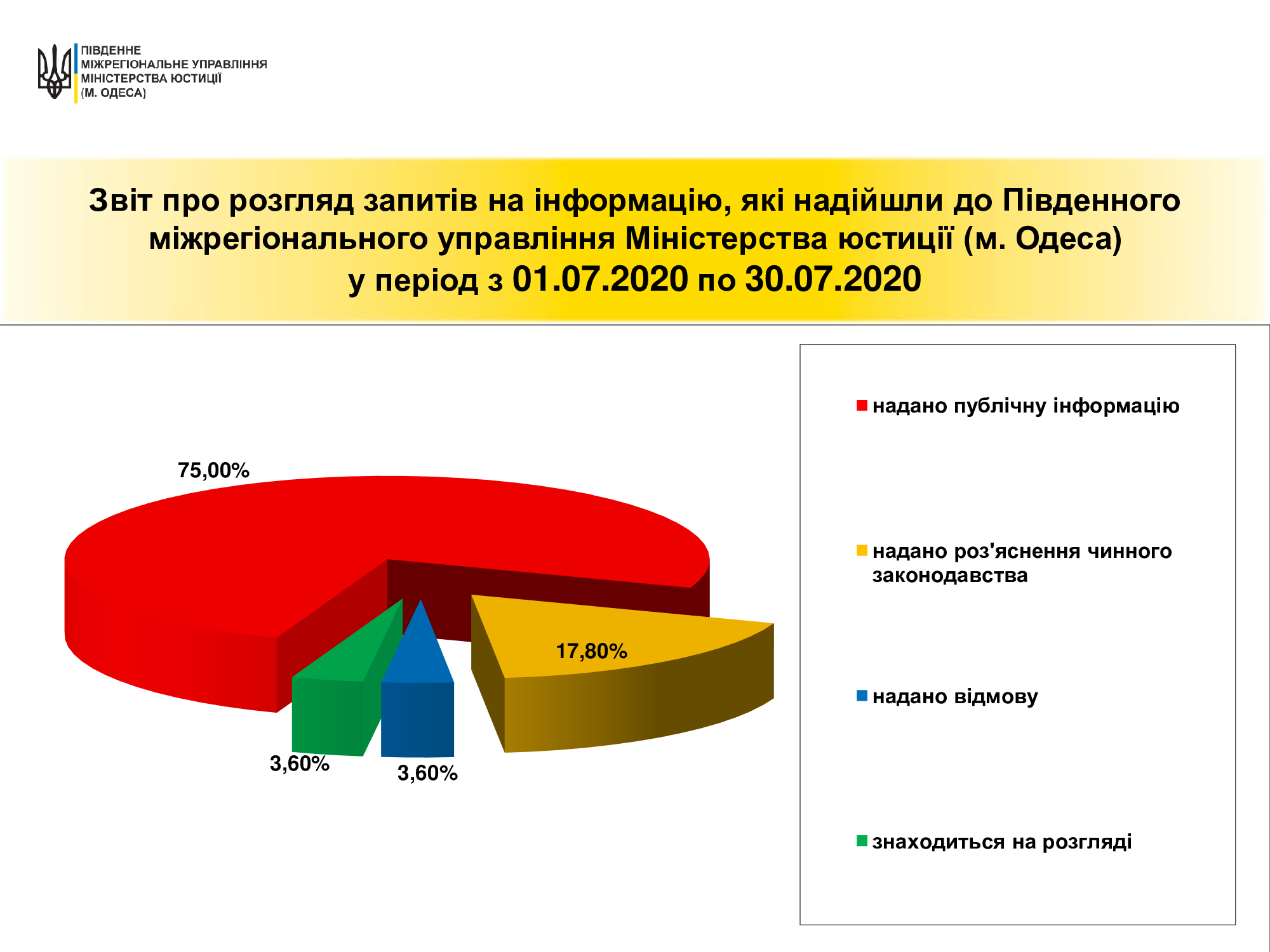 ПІВДЕННЕ
МІЖРЕГІОНАЛЬНЕ УПРАВЛІННЯ
МІНІСТЕРСТВА ЮСТИЦІЇ
(М. ОДЕСА)

Звіт про розгляд запитів на інформацію, які надійшли до Південного міжрегіонального управління Міністерства юстиції (м. Одеса) у період з 01.07.2020 по 30.07.2020

75,00%

17,80%

3,60%

3,60%

надано публічну інформацію

надано роз'яснення чинного законодавства

надано відмову

знаходиться на розгляді